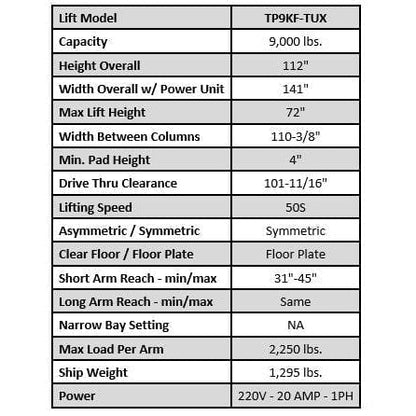 | Lift Model | TP9KF-TUX |
|---|---|
| Capacity | 9,000 lbs. |
| Height Overall | 112" |
| Width Overall w/ Power Unit | 141" |
| Max Lift Height | 72" |
| Width Between Columns | 110-3/8" |
| Min. Pad Height | 4" |
| Drive Thru Clearance | 101-11/16" |
| Lifting Speed | 50S |
| Asymmetric / Symmetric | Symmetric |
| Clear Floor / Floor Plate | Floor Plate |
| Short Arm Reach - min/max | 31"-45" |
| Long Arm Reach - min/max | Same |
| Narrow Bay Setting | NA |
| Max Load Per Arm | 2,250 lbs. |
| Ship Weight | 1,295 lbs. |
| Power | 220V - 20 AMP - 1PH |